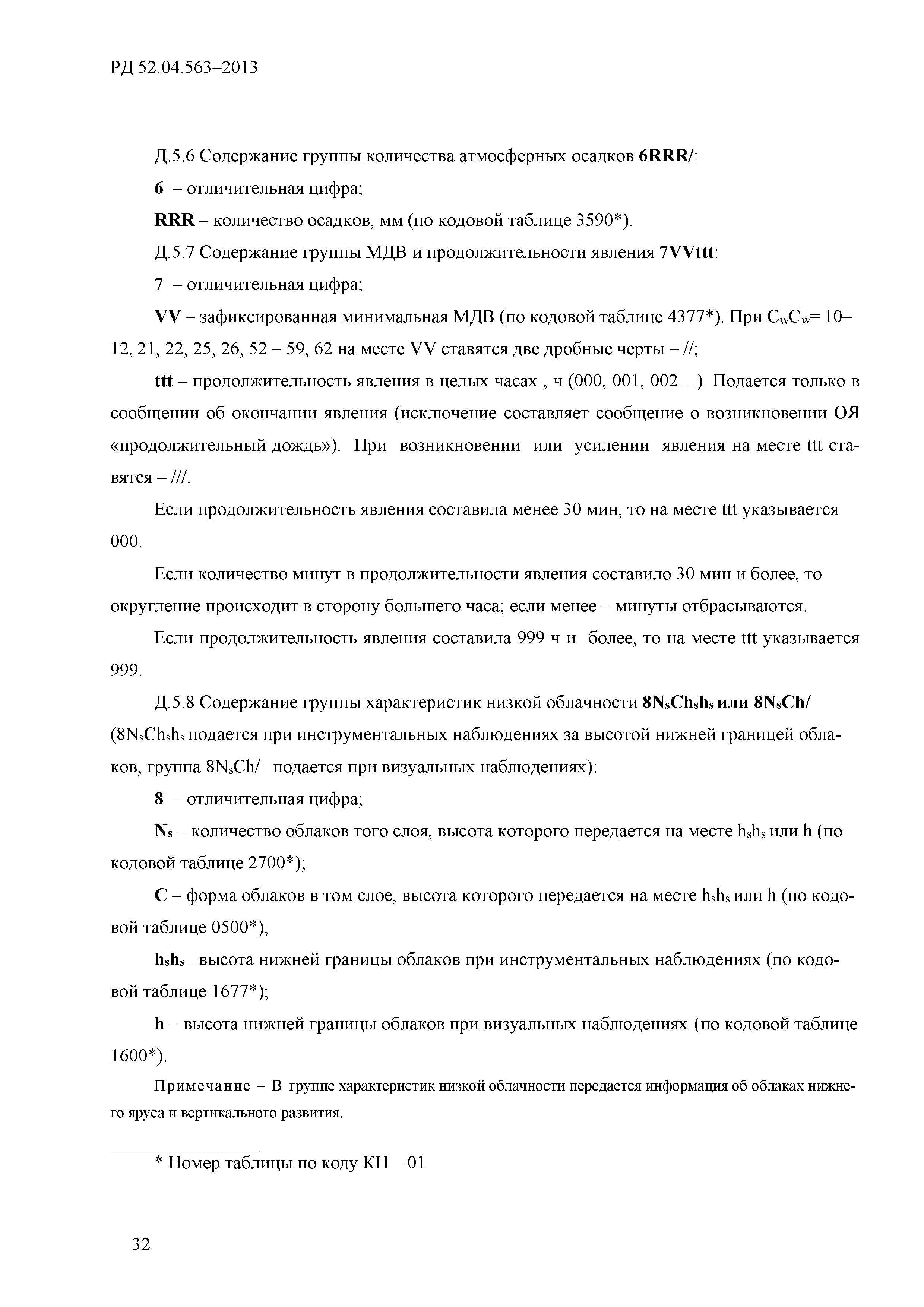 РД 52.04.563–2013

Д.5.6 Содержание группы количества атмосферных осадков 6RRR/:

6 – отличительная цифра;

RRR – количество осадков, мм (по кодовой таблице 3590*).

Д.5.7 Содержание группы МДВ и продолжительности явления 7VVttt:

7 – отличительная цифра;

VV – зафиксированная минимальная МДВ (по кодовой таблице 4377*). При $C_wC_w$= 10–12, 21, 22, 25, 26, 52 – 59, 62 на месте VV ставятся две дробные черты – //;

ttt – продолжительность явления в целых часах , ч (000, 001, 002…). Подается только в сообщении об окончании явления (исключение составляет сообщение о возникновении ОЯ «продолжительный дождь»). При возникновении или усилении явления на месте ttt ставятся – ///.

Если продолжительность явления составила менее 30 мин, то на месте ttt указывается 000.

Если количество минут в продолжительности явления составило 30 мин и более, то округление происходит в сторону большего часа; если менее – минуты отбрасываются.

Если продолжительность явления составила 999 ч и более, то на месте ttt указывается 999.

Д.5.8 Содержание группы характеристик низкой облачности $8N_sCh_sh_s$ или $8N_sCh/$ ($8N_sCh_sh_s$ подается при инструментальных наблюдениях за высотой нижней границей облаков, группа $8N_sCh/$ подается при визуальных наблюдениях):

8 – отличительная цифра;

$N_s$ – количество облаков того слоя, высота которого передается на месте $h_sh_s$ или h (по кодовой таблице 2700*);

C – форма облаков в том слое, высота которого передается на месте $h_sh_s$ или h (по кодовой таблице 0500*);

$h_sh_s$ – высота нижней границы облаков при инструментальных наблюдениях (по кодовой таблице 1677*);

h – высота нижней границы облаков при визуальных наблюдениях (по кодовой таблице 1600*).

Примечание – В группе характеристик низкой облачности передается информация об облаках нижнего яруса и вертикального развития.

* Номер таблицы по коду КН – 01

32